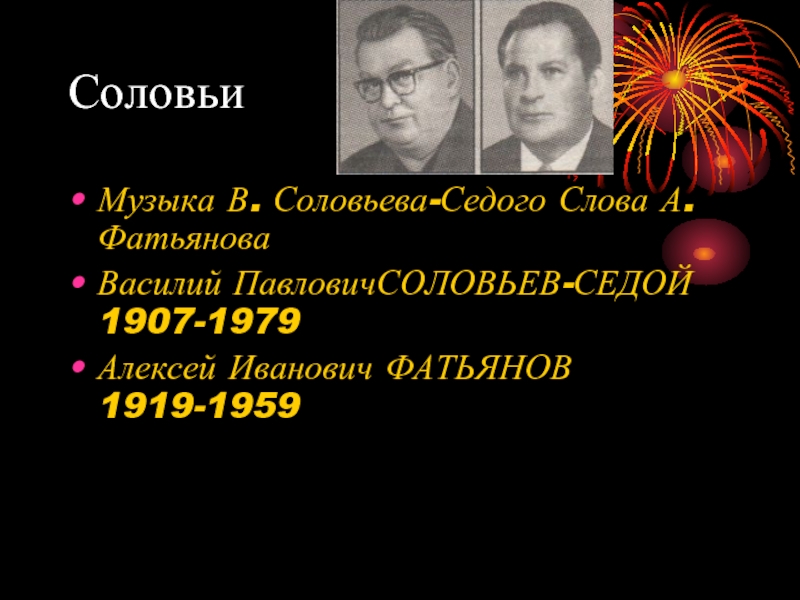 Соловьи

• Музыка В. Соловьева-Седого Слова А. Фатьянова
• Василий ПавловичСОЛОВЬЕВ-СЕДОЙ 1907-1979
• Алексей Иванович ФАТЬЯНОВ 1919-1959